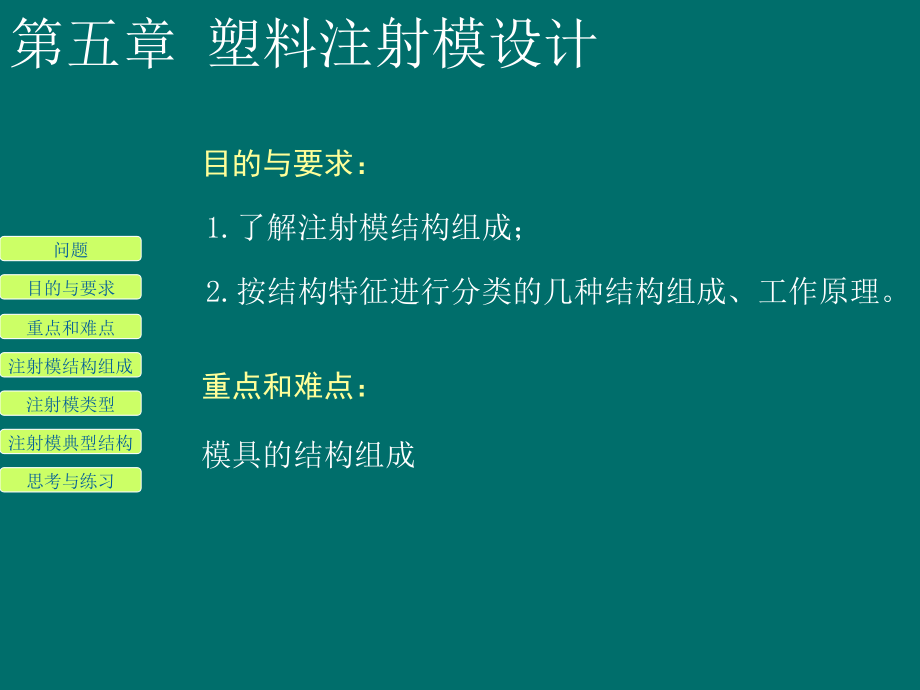 第五章 塑料注射模设计

问题

目的与要求

重点和难点

注射模结构组成

注射模类型

注射模典型结构

思考与练习

目的与要求：

1. 了解注射模结构组成；

2. 按结构特征进行分类的几种结构组成、工作原理。

重点和难点：

模具的结构组成